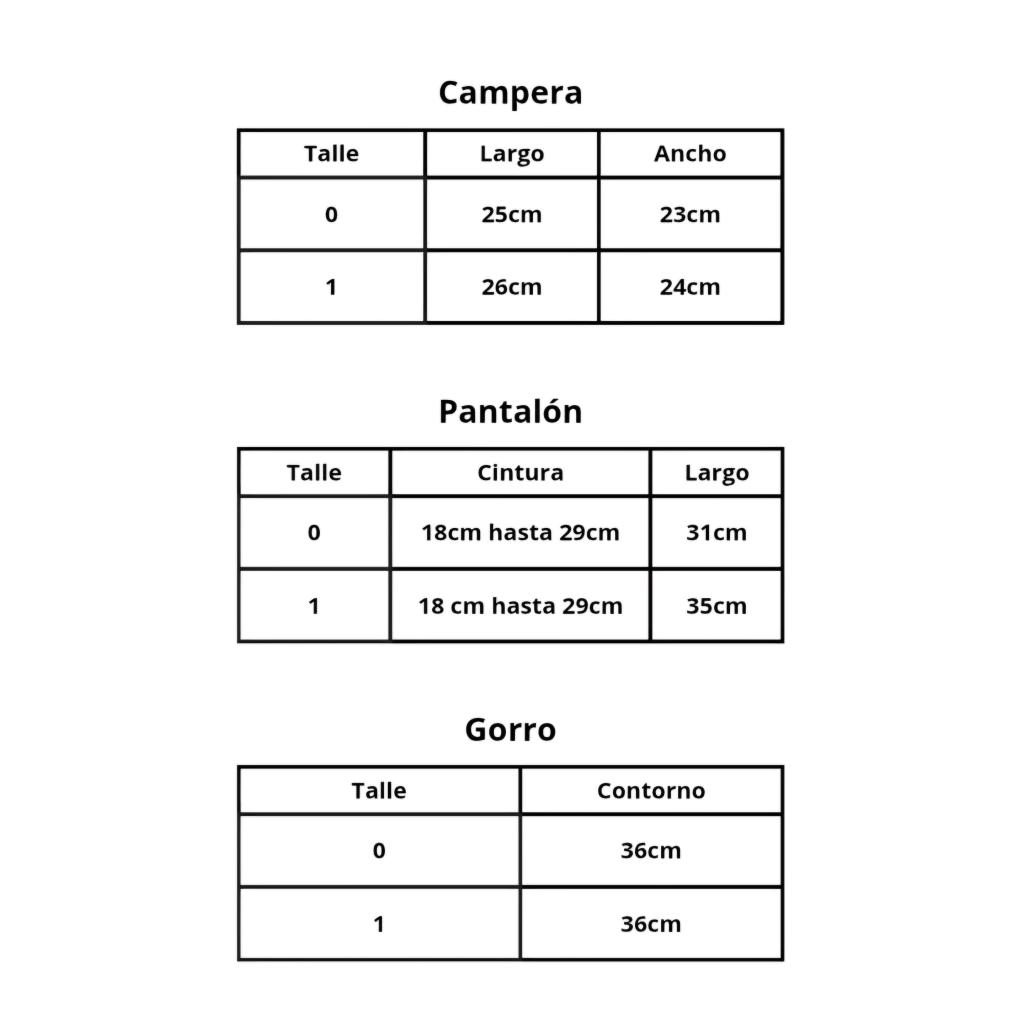 Campera

| Talle | Largo | Ancho |
|---|---|---|
| 0 | 25cm | 23cm |
| 1 | 26cm | 24cm |

Pantalón

| Talle | Cintura | Largo |
|---|---|---|
| 0 | 18cm hasta 29cm | 31cm |
| 1 | 18 cm hasta 29cm | 35cm |

Gorro

| Talle | Contorno |
|---|---|
| 0 | 36cm |
| 1 | 36cm |